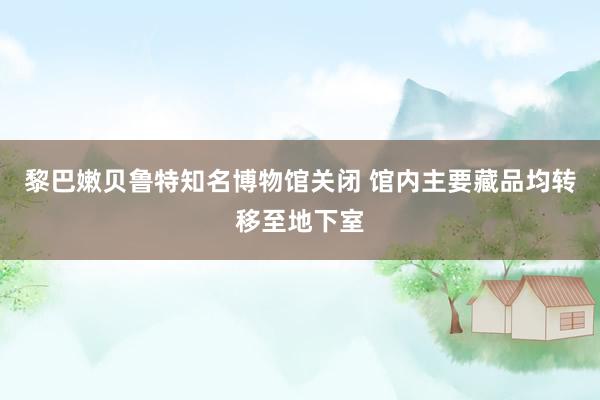 黎巴嫩贝鲁特知名博物馆关闭 馆内主要藏品均转移至地下室